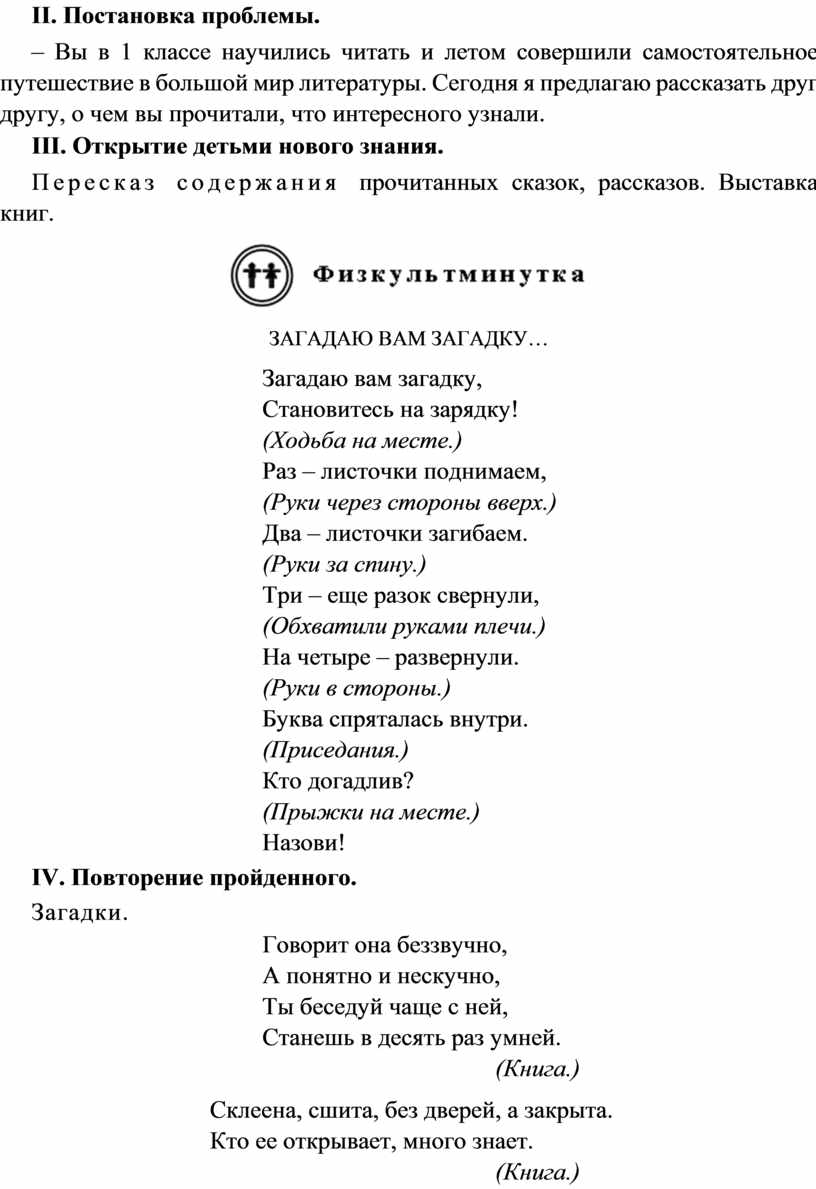 II. Постановка проблемы.

– Вы в 1 классе научились читать и летом совершили самостоятельное путешествие в большой мир литературы. Сегодня я предлагаю рассказать друг другу, о чем вы прочитали, что интересного узнали.

III. Открытие детьми нового знания.

Пересказ содержания прочитанных сказок, рассказов. Выставка книг.

Физкультминутка

ЗАГАДАЮ ВАМ ЗАГАДКУ…

Загадаю вам загадку,
Становитесь на зарядку!
(Ходьба на месте.)
Раз – листочки поднимаем,
(Руки через стороны вверх.)
Два – листочки загибаем.
(Руки за спину.)
Три – еще разок свернули,
(Обхватили руками плечи.)
На четыре – развернули.
(Руки в стороны.)
Буква спряталась внутри.
(Приседания.)
Кто догадлив?
(Прыжки на месте.)
Назови!

IV. Повторение пройденного.

Загадки.

Говорит она беззвучно,
А понятно и нескучно,
Ты беседуй чаще с ней,
Станешь в десять раз умней.
(Книга.)

Склеена, сшита, без дверей, а закрыта.
Кто ее открывает, много знает.
(Книга.)